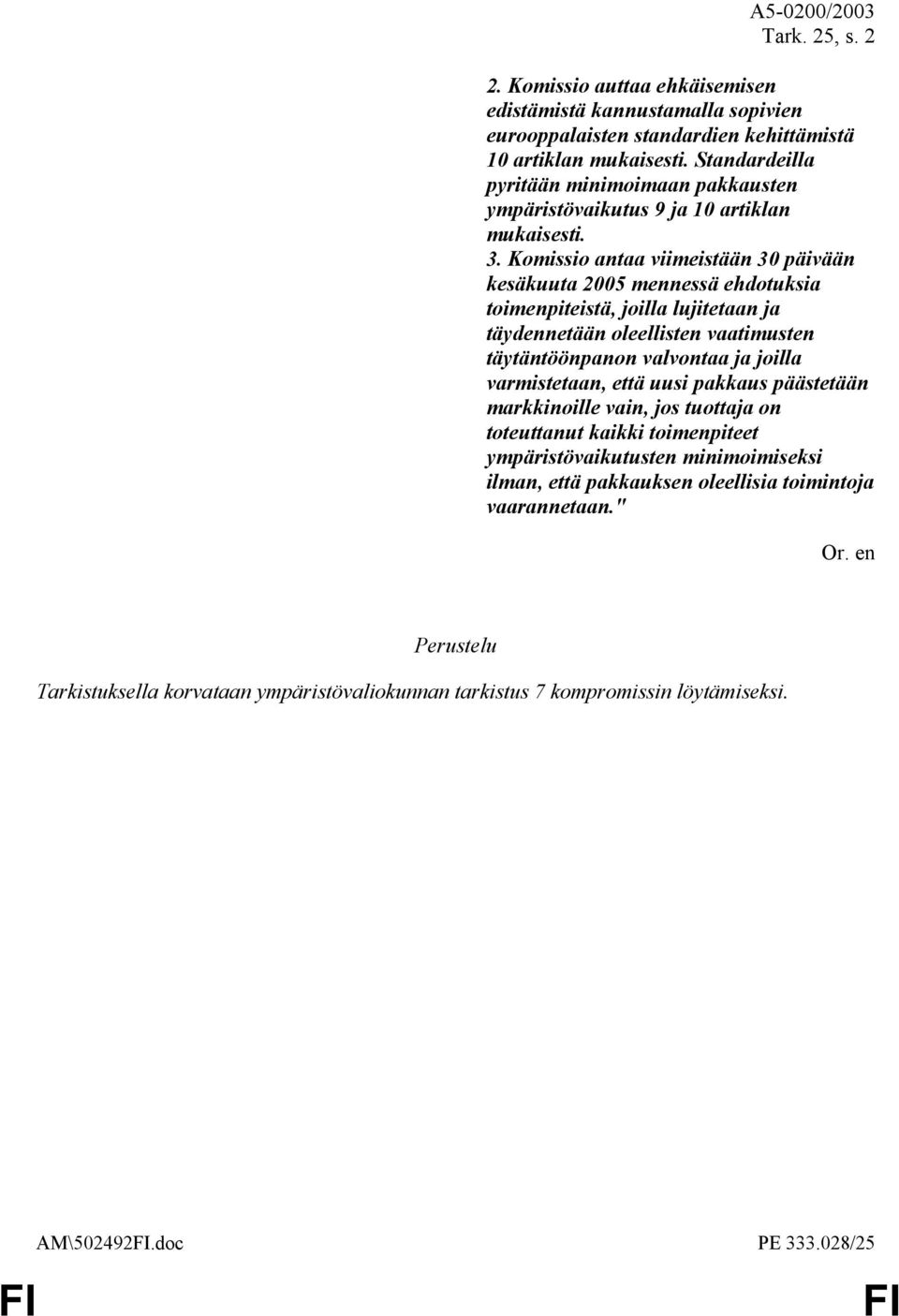 A5-0200/2003
Tark. 25, s. 2

2. Komissio auttaa ehkäisemisen edistämistä kannustamalla sopivien eurooppalaisten standardien kehittämistä 10 artiklan mukaisesti. Standardeilla pyritään minimoimaan pakkausten ympäristövaikutus 9 ja 10 artiklan mukaisesti.

3. Komissio antaa viimeistään 30 päivään kesäkuuta 2005 mennessä ehdotuksia toimenpiteistä, joilla lujitetaan ja täydennetään oleellisten vaatimusten täytäntöönpanon valvontaa ja joilla varmistetaan, että uusi pakkaus päästetään markkinoille vain, jos tuottaja on toteuttanut kaikki toimenpiteet ympäristövaikutusten minimoimiseksi ilman, että pakkauksen oleellisia toimintoja vaarannetaan."

Or. en

Perustelu

Tarkistuksella korvataan ympäristövaliokunnan tarkistus 7 kompromissin löytämiseksi.

AM\502492FI.doc

PE 333.028/25

FI

FI